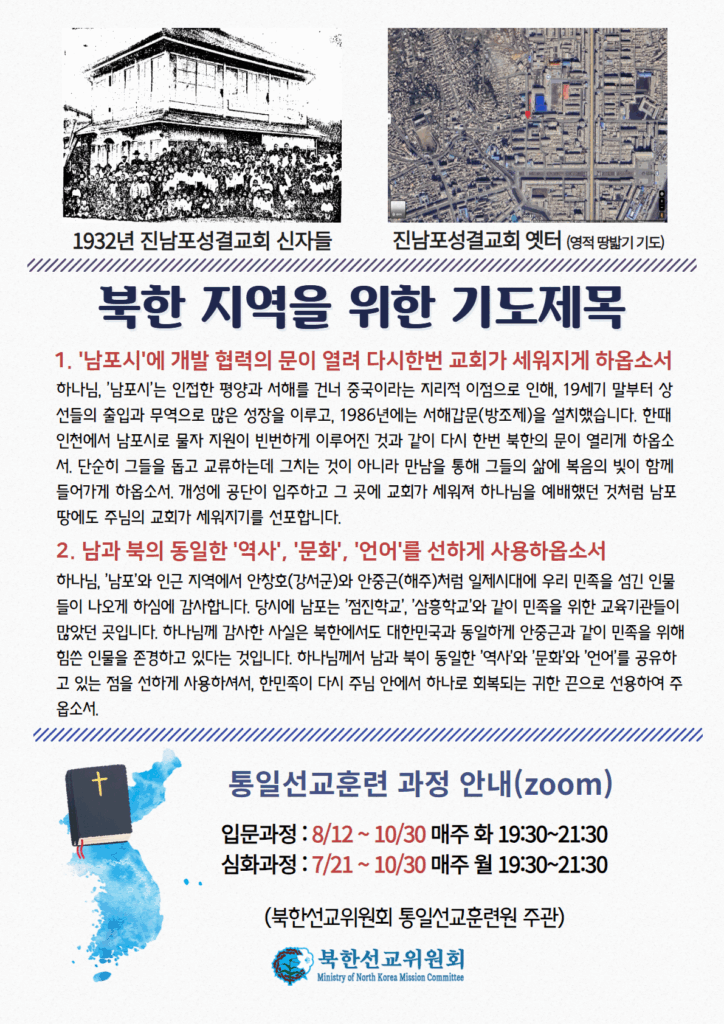 1932년 진남포성결교회 신자들

진남포성결교회 옛터 (영적 땅밟기 기도)

북한 지역을 위한 기도제목

1. '남포시'에 개발 협력의 문이 열려 다시한번 교회가 세워지게 하옵소서

하나님, '남포시'는 인접한 평양과 서해를 건너 중국이라는 지리적 이점으로 인해, 19세기 말부터 상선들의 출입과 무역으로 많은 성장을 이루고, 1986년에는 서해갑문(방조제)을 설치했습니다. 한때 인천에서 남포시로 물자 지원이 빈번하게 이루어진 것과 같이 다시 한번 북한의 문이 열리게 하옵소서. 단순히 그들을 돕고 교류하는데 그치는 것이 아니라 만남을 통해 그들의 삶에 복음의 빛이 함께 들어가게 하옵소서. 개성에 공단이 입주하고 그 곳에 교회가 세워져 하나님을 예배했던 것처럼 남포 땅에도 주님의 교회가 세워지기를 선포합니다.

2. 남과 북의 동일한 '역사', '문화', '언어'를 선하게 사용하옵소서

하나님, '남포'와 인근 지역에서 안창호(강서군)와 안중근(해주)처럼 일제시대에 우리 민족을 섬긴 인물들이 나오게 하심에 감사합니다. 당시에 남포는 '점진학교', '삼흥학교'와 같이 민족을 위한 교육기관들이 많았던 곳입니다. 하나님께 감사한 사실은 북한에서도 대한민국과 동일하게 안중근과 같이 민족을 위해 힘쓴 인물을 존경하고 있다는 것입니다. 하나님께서 남과 북이 동일한 '역사'와 '문화'와 '언어'를 공유하고 있는 점을 선하게 사용하셔서, 한민족이 다시 주님 안에서 하나로 회복되는 귀한 끈으로 선용하여 주옵소서.

통일선교훈련 과정 안내(zoom)

입문과정 : 8/12 ~ 10/30 매주 화 19:30~21:30
심화과정 : 7/21 ~ 10/30 매주 월 19:30~21:30

(북한선교위원회 통일선교훈련원 주관)

북한선교위원회
Ministry of North Korea Mission Committee